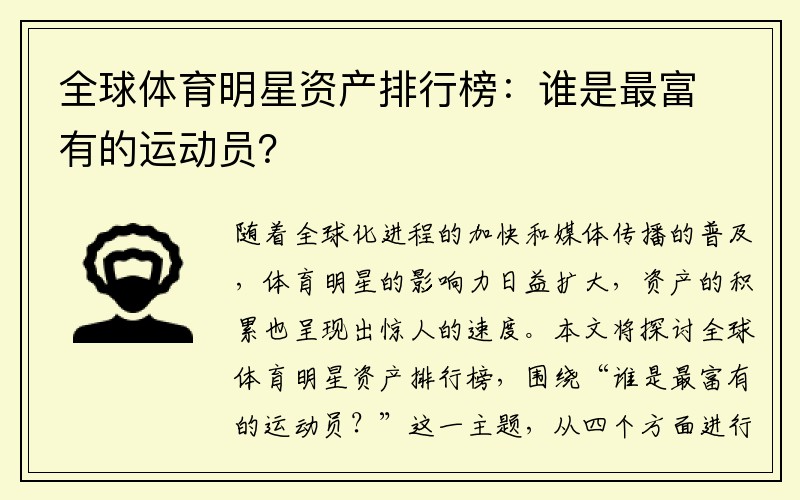 全球体育明星资产排行榜：谁是最富有的运动员？

随着全球化进程的加快和媒体传播的普及，体育明星的影响力日益扩大，资产的积累也呈现出惊人的速度。本文将探讨全球体育明星资产排行榜，围绕“谁是最富有的运动员？”这一主题，从四个方面进行